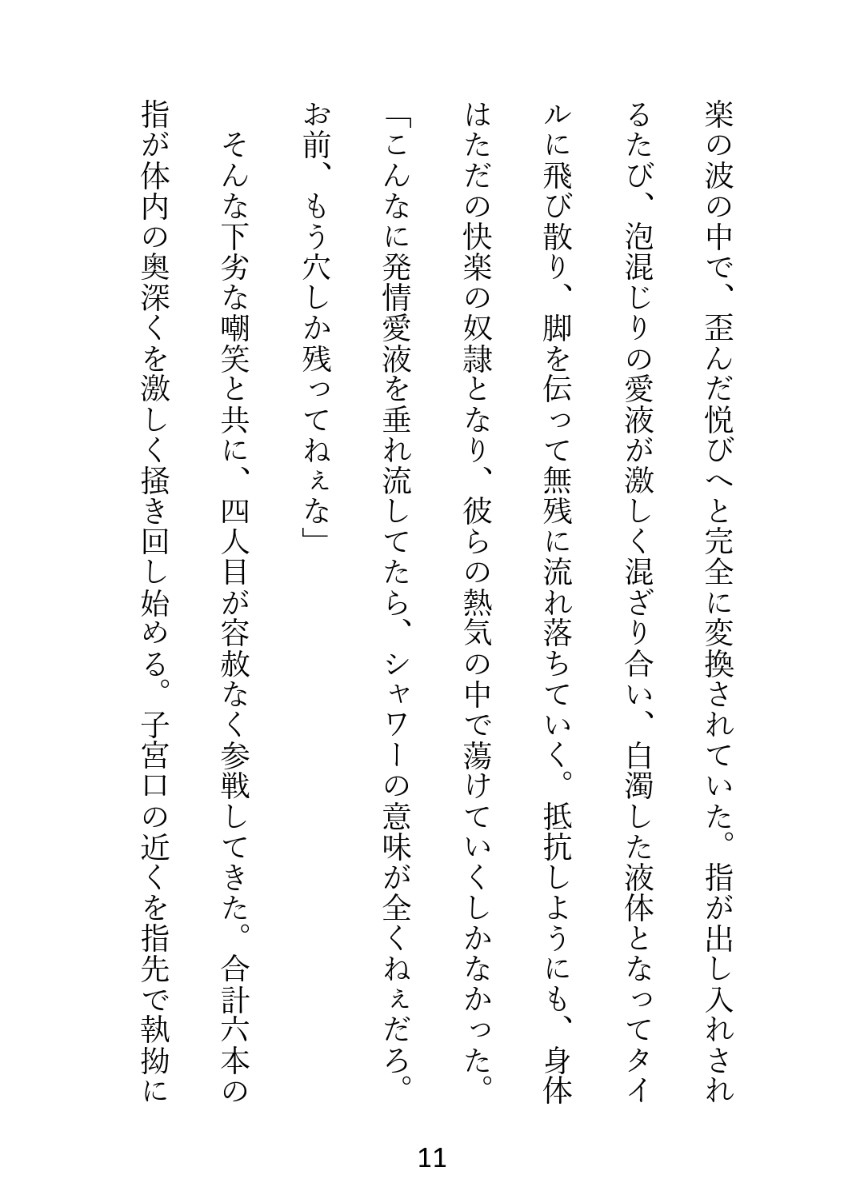 楽の波の中で、歪んだ悦びへと完全に変換されていた。指が出し入れされるたび、泡混じりの愛液が激しく混ざり合い、白濁した液体となってタイルに飛び散り、脚を伝って無残に流れ落ちていく。抵抗しようにも、身体はただの快楽の奴隷となり、彼らの熱気の中で蕩けていくしかなかった。

「こんなに発情愛液を垂れ流してたら、シャワーの意味が全くねぇだろ。お前、もう穴しか残ってねぇな」

そんな下劣な嘲笑と共に、四人目が容赦なく参戦してきた。合計六本の指が体内の奥深くを激しく掻き回し始める。子宮口の近くを指先で執拗に

11